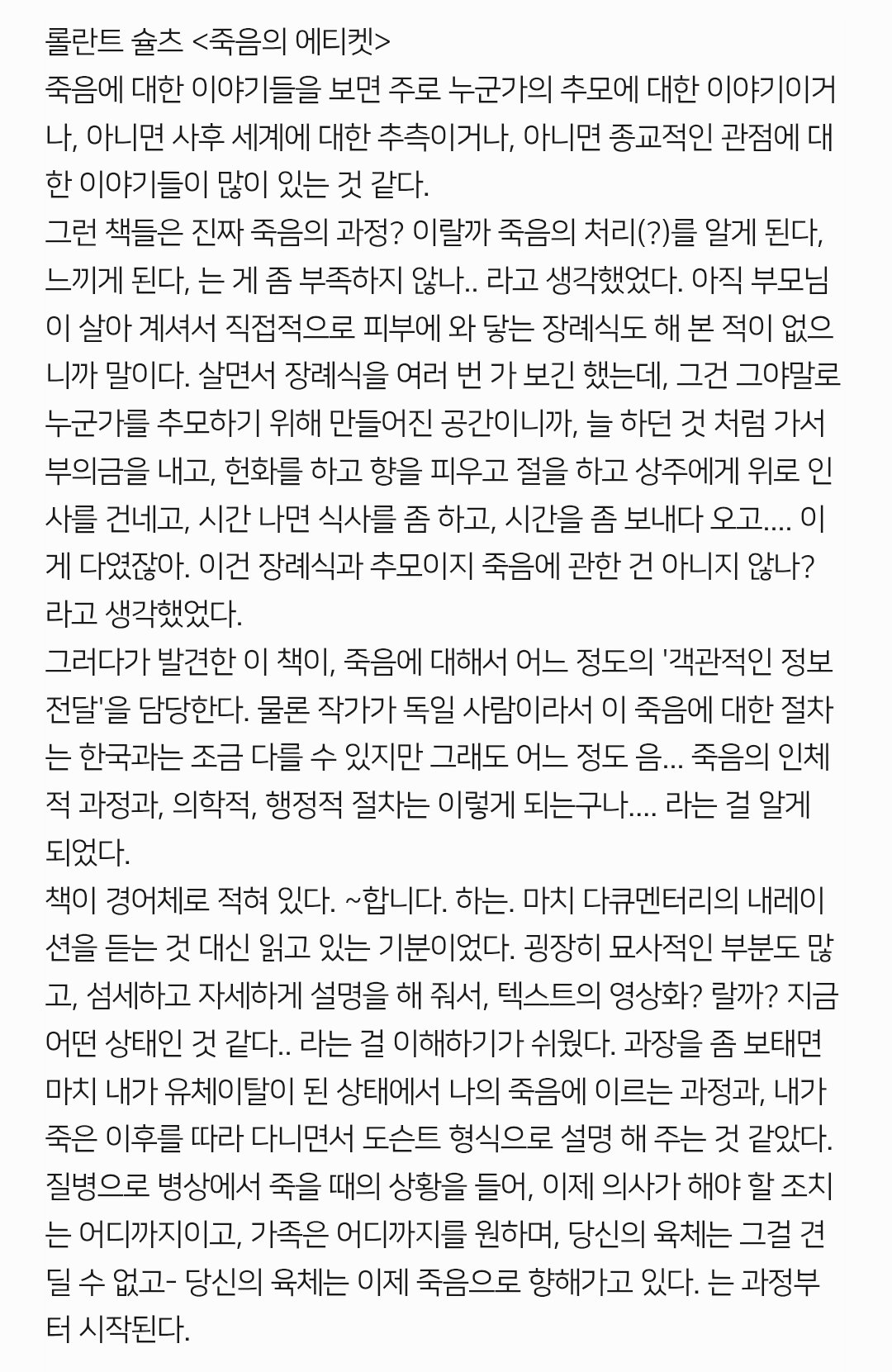 롤란트 슐츠 <죽음의 에티켓>
죽음에 대한 이야기들을 보면 주로 누군가의 추모에 대한 이야기이거나, 아니면 사후 세계에 대한 추측이거나, 아니면 종교적인 관점에 대한 이야기들이 많이 있는 것 같다.
그런 책들은 진짜 죽음의 과정? 이랄까 죽음의 처리(?)를 알게 된다, 느끼게 된다, 는 게 좀 부족하지 않나.. 라고 생각했었다. 아직 부모님이 살아 계셔서 직접적으로 피부에 와 닿는 장례식도 해 본 적이 없으니까 말이다. 살면서 장례식을 여러 번 가 보긴 했는데, 그건 그야말로 누군가를 추모하기 위해 만들어진 공간이니까, 늘 하던 것 처럼 가서 부의금을 내고, 헌화를 하고 향을 피우고 절을 하고 상주에게 위로 인사를 건네고, 시간 나면 식사를 좀 하고, 시간을 좀 보내다 오고.... 이게 다였잖아. 이건 장례식과 추모이지 죽음에 관한 건 아니지 않나? 라고 생각했었다.
그러다가 발견한 이 책이, 죽음에 대해서 어느 정도의 '객관적인 정보 전달'을 담당한다. 물론 작가가 독일 사람이라서 이 죽음에 대한 절차는 한국과는 조금 다를 수 있지만 그래도 어느 정도 음... 죽음의 인체적 과정과, 의학적, 행정적 절차는 이렇게 되는구나.... 라는 걸 알게 되었다.
책이 경어체로 적혀 있다. ~합니다. 하는. 마치 다큐멘터리의 내레이션을 듣는 것 대신 읽고 있는 기분이었다. 굉장히 묘사적인 부분도 많고, 섬세하고 자세하게 설명을 해 줘서, 텍스트의 영상화? 랄까? 지금 어떤 상태인 것 같다.. 라는 걸 이해하기가 쉬웠다. 과장을 좀 보태면 마치 내가 유체이탈이 된 상태에서 나의 죽음에 이르는 과정과, 내가 죽은 이후를 따라 다니면서 도슨트 형식으로 설명 해 주는 것 같았다. 질병으로 병상에서 죽을 때의 상황을 들어, 이제 의사가 해야 할 조치는 어디까지이고, 가족은 어디까지를 원하며, 당신의 육체는 그걸 견딜 수 없고- 당신의 육체는 이제 죽음으로 향해가고 있다. 는 과정부터 시작된다.